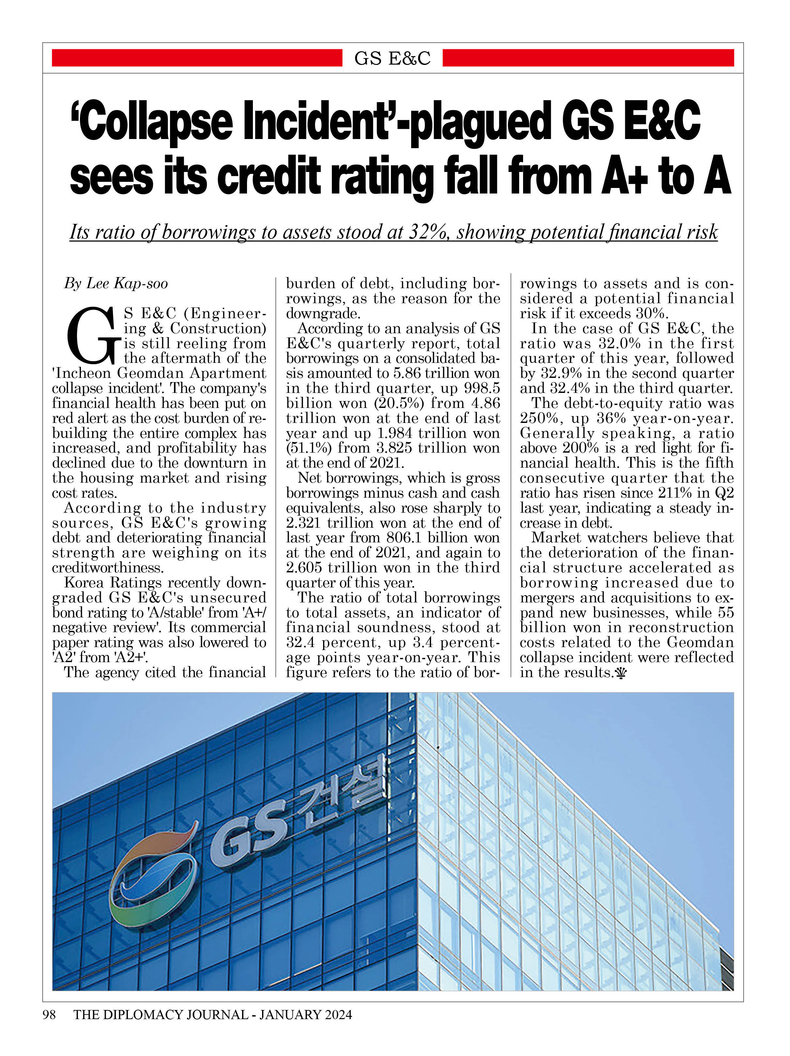 GS E&C

‘Collapse Incident’-plagued GS E&C sees its credit rating fall from A+ to A

Its ratio of borrowings to assets stood at 32%, showing potential financial risk

By Lee Kap-soo

GS E&C (Engineering & Construction) is still reeling from the aftermath of the 'Incheon Geomdan Apartment collapse incident'. The company's financial health has been put on red alert as the cost burden of rebuilding the entire complex has increased, and profitability has declined due to the downturn in the housing market and rising cost rates.

According to the industry sources, GS E&C's growing debt and deteriorating financial strength are weighing on its creditworthiness.

Korea Ratings recently downgraded GS E&C's unsecured bond rating to 'A/stable' from 'A+/negative review'. Its commercial paper rating was also lowered to 'A2' from 'A2+'.

The agency cited the financial burden of debt, including borrowings, as the reason for the downgrade.

According to an analysis of GS E&C's quarterly report, total borrowings on a consolidated basis amounted to 5.86 trillion won in the third quarter, up 998.5 billion won (20.5%) from 4.86 trillion won at the end of last year and up 1.984 trillion won (51.1%) from 3.825 trillion won at the end of 2021.

Net borrowings, which is gross borrowings minus cash and cash equivalents, also rose sharply to 2.321 trillion won at the end of last year from 806.1 billion won at the end of 2021, and again to 2.605 trillion won in the third quarter of this year.

The ratio of total borrowings to total assets, an indicator of financial soundness, stood at 32.4 percent, up 3.4 percentage points year-on-year. This figure refers to the ratio of borrowings to assets and is considered a potential financial risk if it exceeds 30%.

In the case of GS E&C, the ratio was 32.0% in the first quarter of this year, followed by 32.9% in the second quarter and 32.4% in the third quarter.

The debt-to-equity ratio was 250%, up 36% year-on-year. Generally speaking, a ratio above 200% is a red light for financial health. This is the fifth consecutive quarter that the ratio has risen since 211% in Q2 last year, indicating a steady increase in debt.

Market watchers believe that the deterioration of the financial structure accelerated as borrowing increased due to mergers and acquisitions to expand new businesses, while 55 billion won in reconstruction costs related to the Geomdan collapse incident were reflected in the results.

GS 건설

98 THE DIPLOMACY JOURNAL - JANUARY 2024